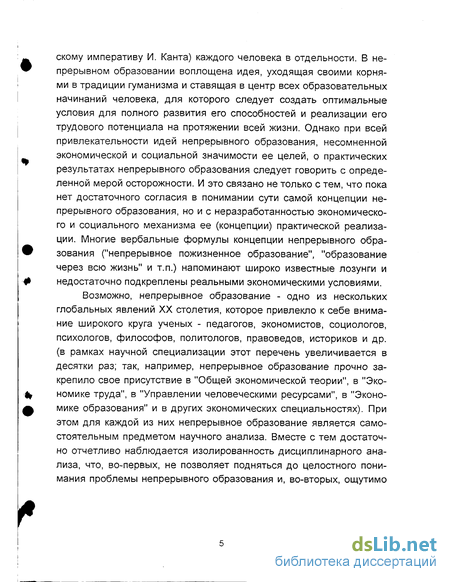 скому императиву И. Канта) каждого человека в отдельности. В непрерывном образовании воплощена идея, уходящая своими корнями в традиции гуманизма и ставящая в центр всех образовательных начинаний человека, для которого следует создать оптимальные условия для полного развития его способностей и реализации его трудового потенциала на протяжении всей жизни. Однако при всей привлекательности идей непрерывного образования, несомненной экономической и социальной значимости ее целей, о практических результатах непрерывного образования следует говорить с определенной мерой осторожности. И это связано не только с тем, что пока нет достаточного согласия в понимании сути самой концепции непрерывного образования, но и с неразработанностью экономического и социального механизма ее (концепции) практической реализации. Многие вербальные формулы концепции непрерывного образования ("непрерывное пожизненное образование", "образование через всю жизнь" и т.п.) напоминают широко известные лозунги и недостаточно подкреплены реальными экономическими условиями.

Возможно, непрерывное образование - одно из нескольких глобальных явлений XX столетия, которое привлекло к себе внимание широкого круга ученых - педагогов, экономистов, социологов, психологов, философов, политологов, правоведов, историков и др. (в рамках научной специализации этот перечень увеличивается в десятки раз; так, например, непрерывное образование прочно закрепило свое присутствие в "Общей экономической теории", в "Экономике труда", в "Управлении человеческими ресурсами", в "Экономике образования" и в других экономических специальностях). При этом для каждой из них непрерывное образование является самостоятельным предметом научного анализа. Вместе с тем достаточно отчетливо наблюдается изолированность дисциплинарного анализа, что, во-первых, не позволяет подняться до целостного понимания проблемы непрерывного образования и, во-вторых, ощутимо

5

dsLib.net
библиотека диссертаций